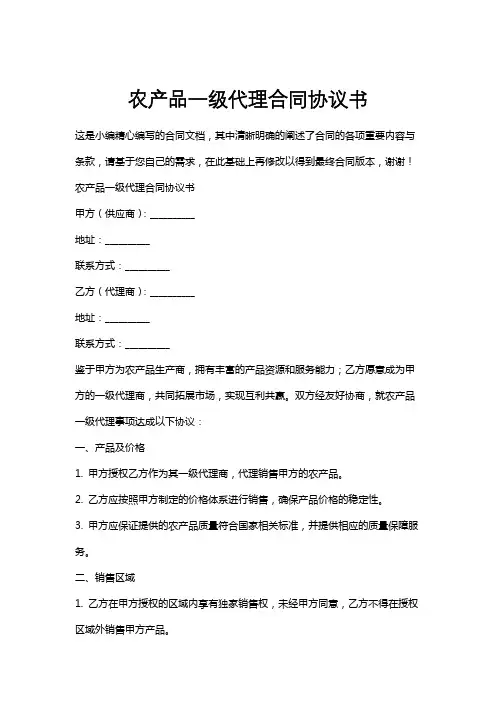 农产品一级代理合同协议书

这是小编精心编写的合同文档，其中清晰明确的阐述了合同的各项重要内容与条款，请基于您自己的需求，在此基础上再修改以得到最终合同版本，谢谢！

农产品一级代理合同协议书

甲方（供应商）：__________

地址：__________

联系方式：__________

乙方（代理商）：__________

地址：__________

联系方式：__________

鉴于甲方为农产品生产商，拥有丰富的产品资源和服务能力；乙方愿意成为甲方的一级代理商，共同拓展市场，实现互利共赢。双方经友好协商，就农产品一级代理事项达成以下协议：

一、产品及价格

1. 甲方授权乙方作为其一级代理商，代理销售甲方的农产品。

2. 乙方应按照甲方制定的价格体系进行销售，确保产品价格的稳定性。

3. 甲方应保证提供的农产品质量符合国家相关标准，并提供相应的质量保障服务。

二、销售区域

1. 乙方在甲方授权的区域内享有独家销售权，未经甲方同意，乙方不得在授权区域外销售甲方产品。